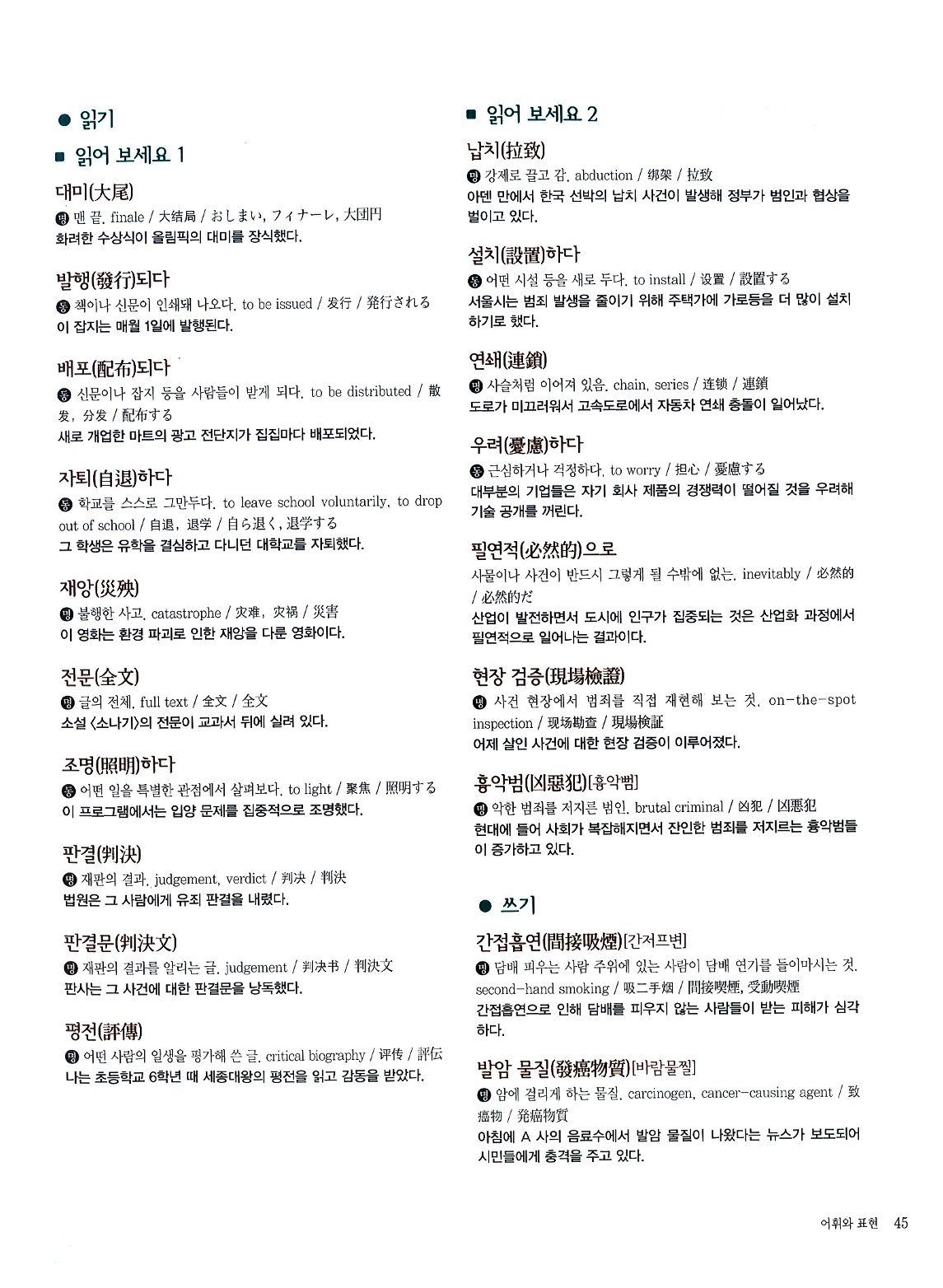 ● 읽기

■ 읽어 보세요 1

대미(大尾)

명 맨 끝. finale / 大结局 / おしまい, フィナーレ, 大団円
화려한 수상식이 올림픽의 대미를 장식했다.

발행(發行)되다

동 책이나 신문이 인쇄돼 나오다. to be issued / 发行 / 発行される
이 잡지는 매월 1일에 발행된다.

배포(配布)되다

동 신문이나 잡지 등을 사람들이 받게 되다. to be distributed / 散发, 分发 / 配布する
새로 개업한 마트의 광고 전단지가 집집마다 배포되었다.

자퇴(自退)하다

동 학교를 스스로 그만두다. to leave school voluntarily, to drop out of school / 自退, 退学 / 自ら退く, 退学する
그 학생은 유학을 결심하고 다니던 대학교를 자퇴했다.

재앙(災殃)

명 불행한 사고. catastrophe / 灾难, 灾祸 / 災害
이 영화는 환경 파괴로 인한 재앙을 다룬 영화이다.

전문(全文)

명 글의 전체. full text / 全文 / 全文
소설 <소나기>의 전문이 교과서 뒤에 실려 있다.

조명(照明)하다

동 어떤 일을 특별한 관점에서 살펴보다. to light / 聚焦 / 照明する
이 프로그램에서는 입양 문제를 집중적으로 조명했다.

판결(判決)

명 재판의 결과. judgement, verdict / 判决 / 判決
법원은 그 사람에게 유죄 판결을 내렸다.

판결문(判決文)

명 재판의 결과를 알리는 글. judgement / 判决书 / 判決文
판사는 그 사건에 대한 판결문을 낭독했다.

평전(評傳)

명 어떤 사람의 일생을 평가해 쓴 글. critical biography / 评传 / 評伝
나는 초등학교 6학년 때 세종대왕의 평전을 읽고 감동을 받았다.

■ 읽어 보세요 2

납치(拉致)

명 강제로 끌고 감. abduction / 绑架 / 拉致
아덴 만에서 한국 선박의 납치 사건이 발생해 정부가 범인과 협상을 벌이고 있다.

설치(設置)하다

동 어떤 시설 등을 새로 두다. to install / 设置 / 設置する
서울시는 범죄 발생을 줄이기 위해 주택가에 가로등을 더 많이 설치하기로 했다.

연쇄(連鎖)

명 사슬처럼 이어져 있음. chain, series / 连锁 / 連鎖
도로가 미끄러워서 고속도로에서 자동차 연쇄 충돌이 일어났다.

우려(憂慮)하다

동 근심하거나 걱정하다. to worry / 担心 / 憂慮する
대부분의 기업들은 자기 회사 제품의 경쟁력이 떨어질 것을 우려해 기술 공개를 꺼린다.

필연적(必然的)으로

사물이나 사건이 반드시 그렇게 될 수밖에 없는. inevitably / 必然的 / 必然的だ
산업이 발전하면서 도시에 인구가 집중되는 것은 산업화 과정에서 필연적으로 일어나는 결과이다.

현장 검증(現場檢證)

명 사건 현장에서 범죄를 직접 재현해 보는 것. on-the-spot inspection / 现场勘查 / 現場検証
어제 살인 사건에 대한 현장 검증이 이루어졌다.

흉악범(凶惡犯)[흉악뻠]

명 악한 범죄를 저지른 범인. brutal criminal / 凶犯 / 凶悪犯
현대에 들어 사회가 복잡해지면서 잔인한 범죄를 저지르는 흉악범들이 증가하고 있다.

● 쓰기

간접흡연(間接吸煙)[간저프변]

명 담배 피우는 사람 주위에 있는 사람이 담배 연기를 들이마시는 것. second-hand smoking / 吸二手烟 / 間接喫煙, 受動喫煙
간접흡연으로 인해 담배를 피우지 않는 사람들이 받는 피해가 심각하다.

발암 물질(發癌物質)[바람물찔]

명 암에 걸리게 하는 물질. carcinogen, cancer-causing agent / 致癌物 / 発癌物質
아침에 A 사의 음료수에서 발암 물질이 나왔다는 뉴스가 보도되어 시민들에게 충격을 주고 있다.

어휘와 표현 45